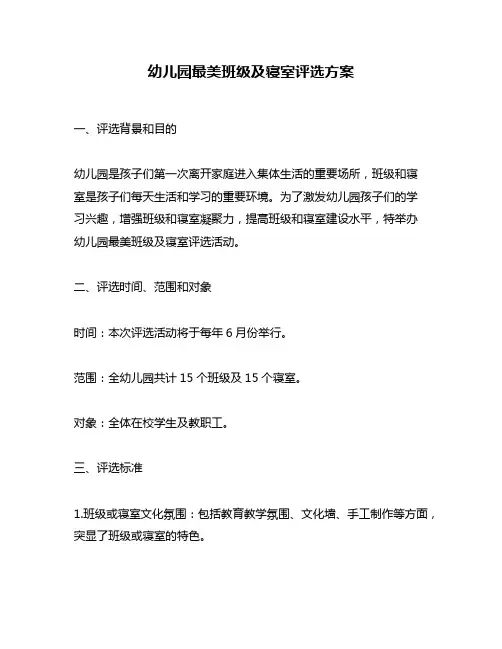 幼儿园最美班级及寝室评选方案

一、评选背景和目的

幼儿园是孩子们第一次离开家庭进入集体生活的重要场所，班级和寝室是孩子们每天生活和学习的重要环境。为了激发幼儿园孩子们的学习兴趣，增强班级和寝室凝聚力，提高班级和寝室建设水平，特举办幼儿园最美班级及寝室评选活动。

二、评选时间、范围和对象

时间：本次评选活动将于每年 6 月份举行。

范围：全幼儿园共计 15 个班级及 15 个寝室。

对象：全体在校学生及教职工。

三、评选标准

1.班级或寝室文化氛围：包括教育教学氛围、文化墙、手工制作等方面，突显了班级或寝室的特色。